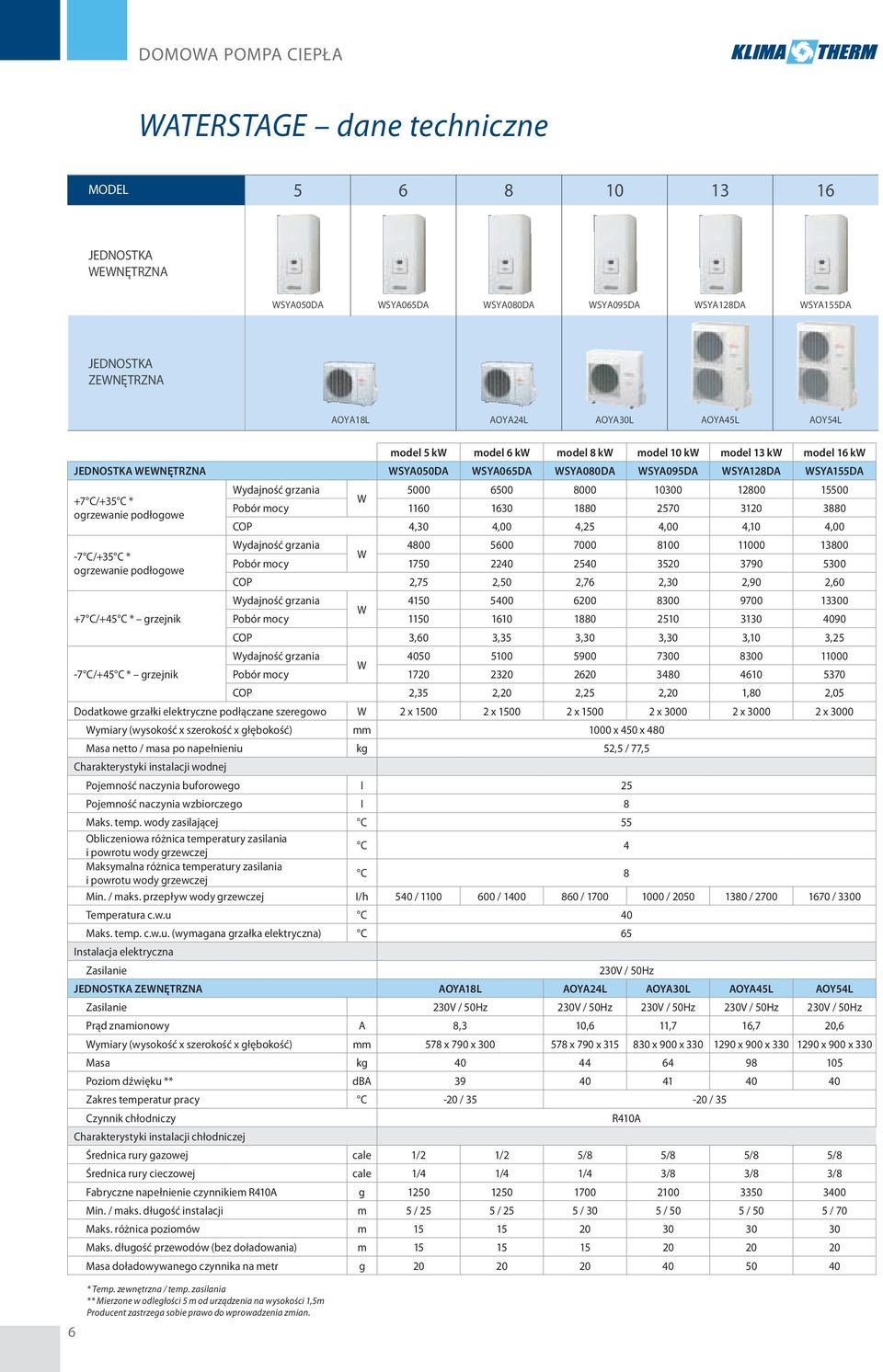 DOMOWA POMPA CIEPŁA

KLIMA THERM

WATERSTAGE – dane techniczne

| MODEL | 5 | 6 | 8 | 10 | 13 | 16 |
|---|---|---|---|---|---|---|
| JEDNOSTKA WEWNĘTRZNA | WSYA050DA | WSYA065DA | WSYA080DA | WSYA095DA | WSYA128DA | WSYA155DA |
| JEDNOSTKA ZEWNĘTRZNA | AOYA18L | AOYA24L | AOYA30L | AOYA45L | AOY54L | |

| | | | model 5 kW | model 6 kW | model 8 kW | model 10 kW | model 13 kW | model 16 kW |
|---|---|---|---|---|---|---|---|---|
| JEDNOSTKA WEWNĘTRZNA | | | WSYA050DA | WSYA065DA | WSYA080DA | WSYA095DA | WSYA128DA | WSYA155DA |
| +7°C/+35°C * ogrzewanie podłogowe | Wydajność grzania | W | 5000 | 6500 | 8000 | 10300 | 12800 | 15500 |
| | Pobór mocy | W | 1160 | 1630 | 1880 | 2570 | 3120 | 3880 |
| | COP | | 4,30 | 4,00 | 4,25 | 4,00 | 4,10 | 4,00 |
| -7°C/+35°C * ogrzewanie podłogowe | Wydajność grzania | W | 4800 | 5600 | 7000 | 8100 | 11000 | 13800 |
| | Pobór mocy | W | 1750 | 2240 | 2540 | 3520 | 3790 | 5300 |
| | COP | | 2,75 | 2,50 | 2,76 | 2,30 | 2,90 | 2,60 |
| +7°C/+45°C * – grzejnik | Wydajność grzania | W | 4150 | 5400 | 6200 | 8300 | 9700 | 13300 |
| | Pobór mocy | W | 1150 | 1610 | 1880 | 2510 | 3130 | 4090 |
| | COP | | 3,60 | 3,35 | 3,30 | 3,30 | 3,10 | 3,25 |
| -7°C/+45°C * – grzejnik | Wydajność grzania | W | 4050 | 5100 | 5900 | 7300 | 8300 | 11000 |
| | Pobór mocy | W | 1720 | 2320 | 2620 | 3480 | 4610 | 5370 |
| | COP | | 2,35 | 2,20 | 2,25 | 2,20 | 1,80 | 2,05 |
| Dodatkowe grzałki elektryczne podłączane szeregowo | | W | 2 x 1500 | 2 x 1500 | 2 x 1500 | 2 x 3000 | 2 x 3000 | 2 x 3000 |
| Wymiary (wysokość x szerokość x głębokość) | | mm | 1000 x 450 x 480 | | | | | |
| Masa netto / masa po napełnieniu | | kg | 52,5 / 77,5 | | | | | |
| Charakterystyki instalacji wodnej | | | | | | | | |
| Pojemność naczynia buforowego | | l | 25 | | | | | |
| Pojemność naczynia wzbiorczego | | l | 8 | | | | | |
| Maks. temp. wody zasilającej | | °C | 55 | | | | | |
| Obliczeniowa różnica temperatury zasilania i powrotu wody grzewczej | | °C | 4 | | | | | |
| Maksymalna różnica temperatury zasilania i powrotu wody grzewczej | | °C | 8 | | | | | |
| Min. / maks. przepływ wody grzewczej | | l/h | 540 / 1100 | 600 / 1400 | 860 / 1700 | 1000 / 2050 | 1380 / 2700 | 1670 / 3300 |
| Temperatura c.w.u | | °C | 40 | | | | | |
| Maks. temp. c.w.u. (wymagana grzałka elektryczna) | | °C | 65 | | | | | |
| Instalacja elektryczna | | | | | | | | |
| Zasilanie | | | 230V / 50Hz | | | | | |
| JEDNOSTKA ZEWNĘTRZNA | | | AOYA18L | | AOYA24L | AOYA30L | AOYA45L | AOY54L |
| Zasilanie | | | 230V / 50Hz | | 230V / 50Hz | 230V / 50Hz | 230V / 50Hz | 230V / 50Hz |
| Prąd znamionowy | | A | 8,3 | | 10,6 | 11,7 | 16,7 | 20,6 |
| Wymiary (wysokość x szerokość x głębokość) | | mm | 578 x 790 x 300 | | 578 x 790 x 315 | 830 x 900 x 330 | 1290 x 900 x 330 | 1290 x 900 x 330 |
| Masa | | kg | 40 | | 44 | 64 | 98 | 105 |
| Poziom dźwięku ** | | dBA | 39 | | 40 | 41 | 40 | 40 |
| Zakres temperatur pracy | | °C | -20 / 35 | | -20 / 35 | | | |
| Czynnik chłodniczy | | | R410A | | | | | |
| Charakterystyki instalacji chłodniczej | | | | | | | | |
| Średnica rury gazowej | | cale | 1/2 | 1/2 | 5/8 | 5/8 | 5/8 | 5/8 |
| Średnica rury cieczowej | | cale | 1/4 | 1/4 | 1/4 | 3/8 | 3/8 | 3/8 |
| Fabryczne napełnienie czynnikiem R410A | | g | 1250 | 1250 | 1700 | 2100 | 3350 | 3400 |
| Min. / maks. długość instalacji | | m | 5 / 25 | 5 / 25 | 5 / 30 | 5 / 50 | 5 / 50 | 5 / 70 |
| Maks. różnica poziomów | | m | 15 | 15 | 20 | 30 | 30 | 30 |
| Maks. długość przewodów (bez doładowania) | | m | 15 | 15 | 15 | 20 | 20 | 20 |
| Masa doładowywanego czynnika na metr | | g | 20 | 20 | 20 | 40 | 50 | 40 |

* Temp. zewnętrzna / temp. zasilania
** Mierzone w odległości 5 m od urządzenia na wysokości 1,5m
Producent zastrzega sobie prawo do wprowadzenia zmian.

6